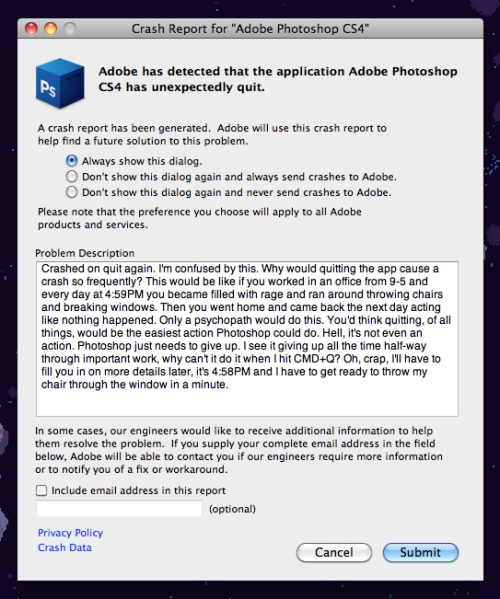 Crash Report for "Adobe Photoshop CS4"

Ps

Adobe has detected that the application Adobe Photoshop CS4 has unexpectedly quit.

A crash report has been generated. Adobe will use this crash report to help find a future solution to this problem.

Always show this dialog.
Don't show this dialog again and always send crashes to Adobe.
Don't show this dialog again and never send crashes to Adobe.

Please note that the preference you choose will apply to all Adobe products and services.

Problem Description

Crashed on quit again. I'm confused by this. Why would quitting the app cause a crash so frequently? This would be like if you worked in an office from 9-5 and every day at 4:59PM you became filled with rage and ran around throwing chairs and breaking windows. Then you went home and came back the next day acting like nothing happened. Only a psychopath would do this. You'd think quitting, of all things, would be the easiest action Photoshop could do. Hell, it's not even an action. Photoshop just needs to give up. I see it giving up all the time half-way through important work, why can't it do it when I hit CMD+Q? Oh, crap, I'll have to fill you in on more details later, it's 4:58PM and I have to get ready to throw my chair through the window in a minute.

In some cases, our engineers would like to receive additional information to help them resolve the problem. If you supply your complete email address in the field below, Adobe will be able to contact you if our engineers require more information or to notify you of a fix or workaround.

Include email address in this report

(optional)

Privacy Policy
Crash Data

Cancel
Submit